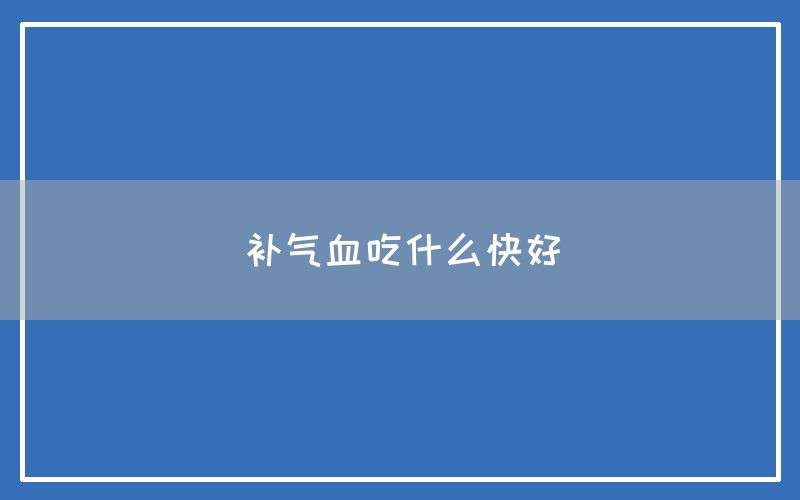 补气血吃什么快好